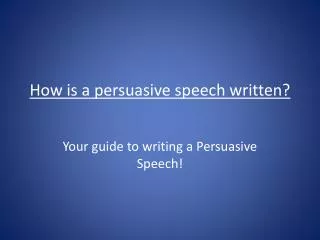 How is a persuasive speech written?

Your guide to writing a Persuasive Speech!